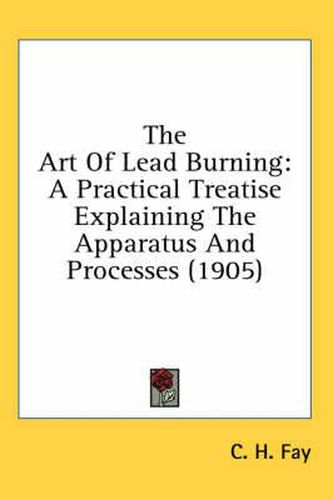 The Art Of Lead Burning: A Practical Treatise Explaining The Apparatus And Processes (1905)

C. H. Fay